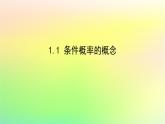 1.1 条件概率的概念